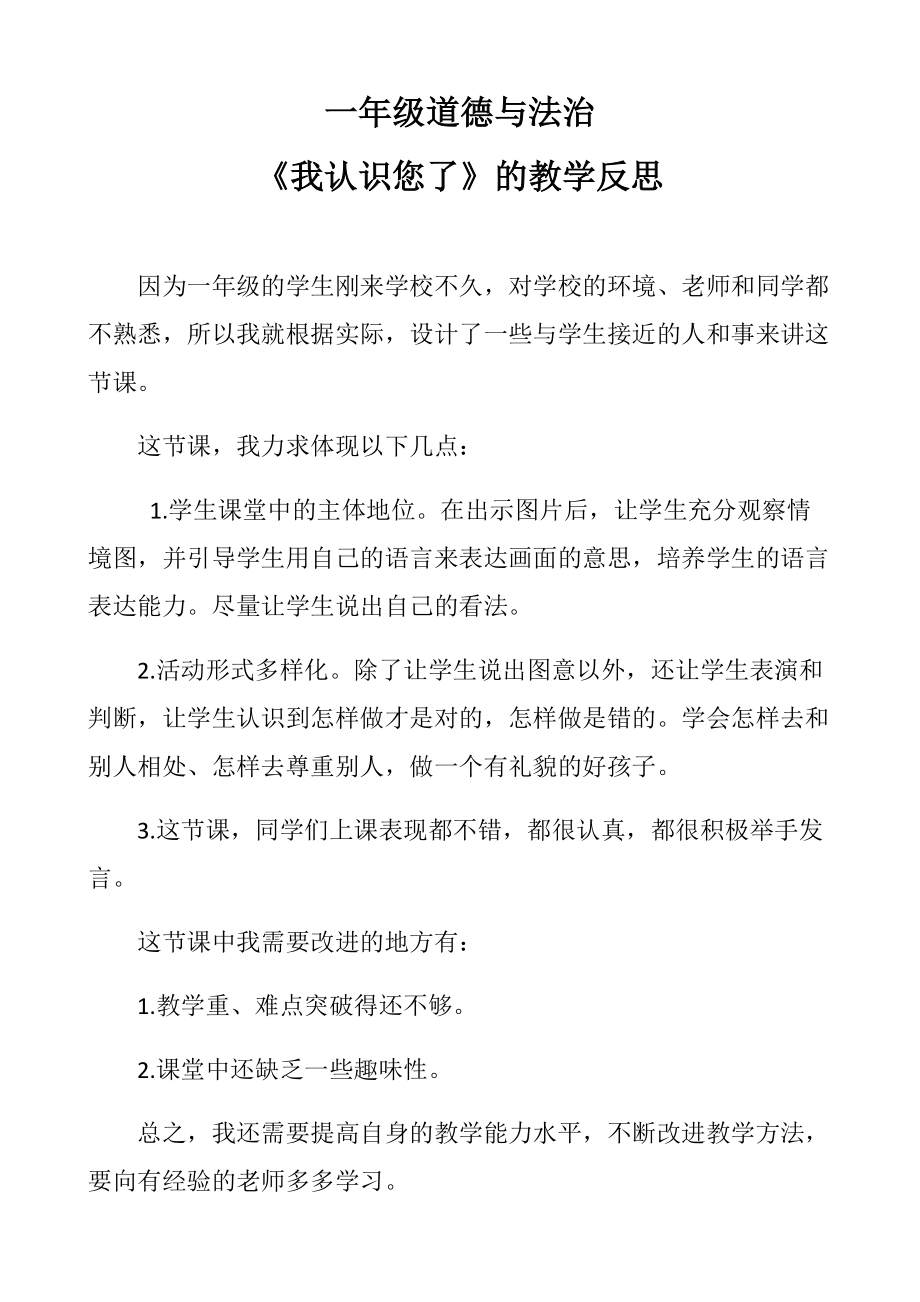 一年级道德与法治

《我认识您了》的教学反思

因为一年级的学生刚来学校不久，对学校的环境、老师和同学都不熟悉，所以我就根据实际，设计了一些与学生接近的人和事来讲这节课。

这节课，我力求体现以下几点：

1.学生课堂中的主体地位。在出示图片后，让学生充分观察情境图，并引导学生用自己的语言来表达画面的意思，培养学生的语言表达能力。尽量让学生说出自己的看法。

2.活动形式多样化。除了让学生说出图意以外，还让学生表演和判断，让学生认识到怎样做才是对的，怎样做是错的。学会怎样去和别人相处、怎样去尊重别人，做一个有礼貌的好孩子。

3.这节课，同学们上课表现都不错，都很认真，都很积极举手发言。

这节课中我需要改进的地方有：

1.教学重、难点突破得还不够。

2.课堂中还缺乏一些趣味性。

总之，我还需要提高自身的教学能力水平，不断改进教学方法，要向有经验的老师多多学习。